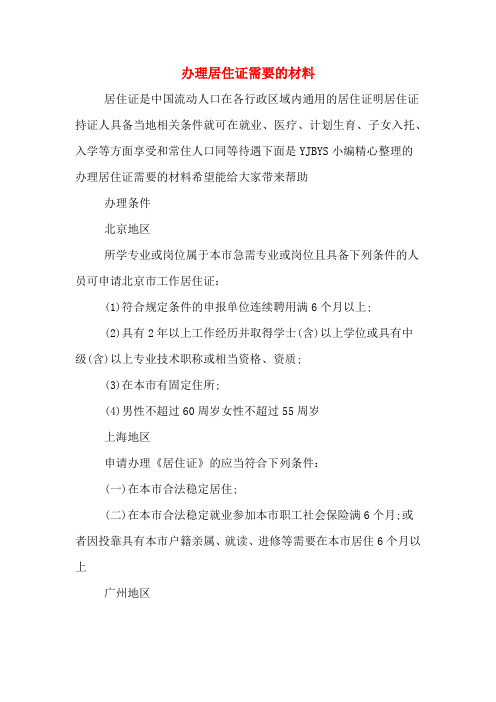 办理居住证需要的材料

居住证是中国流动人口在各行政区域内通用的居住证明居住证持证人具备当地相关条件就可在就业、医疗、计划生育、子女入托、入学等方面享受和常住人口同等待遇下面是YJBYS小编精心整理的办理居住证需要的材料希望能给大家带来帮助

办理条件

北京地区

所学专业或岗位属于本市急需专业或岗位且具备下列条件的人员可申请北京市工作居住证:

(1)符合规定条件的申报单位连续聘用满6个月以上;

(2)具有2年以上工作经历并取得学士(含)以上学位或具有中级(含)以上专业技术职称或相当资格、资质;

(3)在本市有固定住所;

(4)男性不超过60周岁女性不超过55周岁

上海地区

申请办理《居住证》的应当符合下列条件:

(一)在本市合法稳定居住;

(二)在本市合法稳定就业参加本市职工社会保险满6个月;或者因投靠具有本市户籍亲属、就读、进修等需要在本市居住6个月以上

广州地区